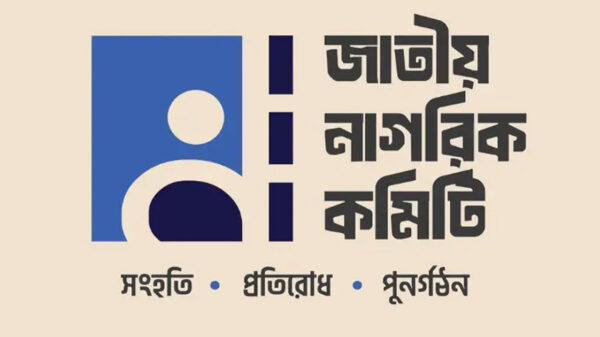 জাতীয়
নাগরিক
কমিটি

সংহতি • প্রতিরোধ • পুনর্গঠন